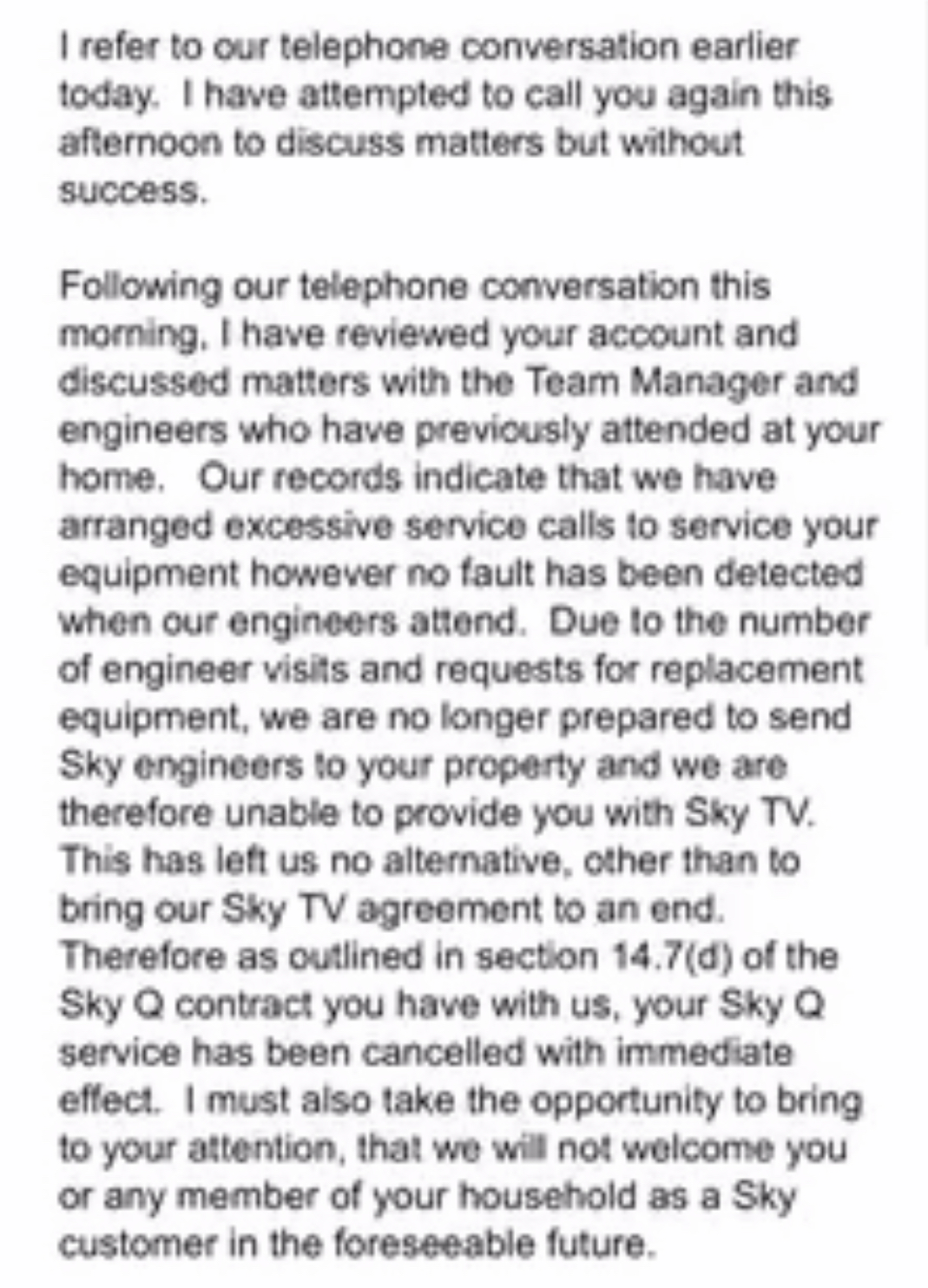 I refer to our telephone conversation earlier today. I have attempted to call you again this afternoon to discuss matters but without success.

Following our telephone conversation this morning, I have reviewed your account and discussed matters with the Team Manager and engineers who have previously attended at your home. Our records indicate that we have arranged excessive service calls to service your equipment however no fault has been detected when our engineers attend. Due to the number of engineer visits and requests for replacement equipment, we are no longer prepared to send Sky engineers to your property and we are therefore unable to provide you with Sky TV. This has left us no alternative, other than to bring our Sky TV agreement to an end. Therefore as outlined in section 14.7(d) of the Sky Q contract you have with us, your Sky Q service has been cancelled with immediate effect. I must also take the opportunity to bring to your attention, that we will not welcome you or any member of your household as a Sky customer in the foreseeable future.